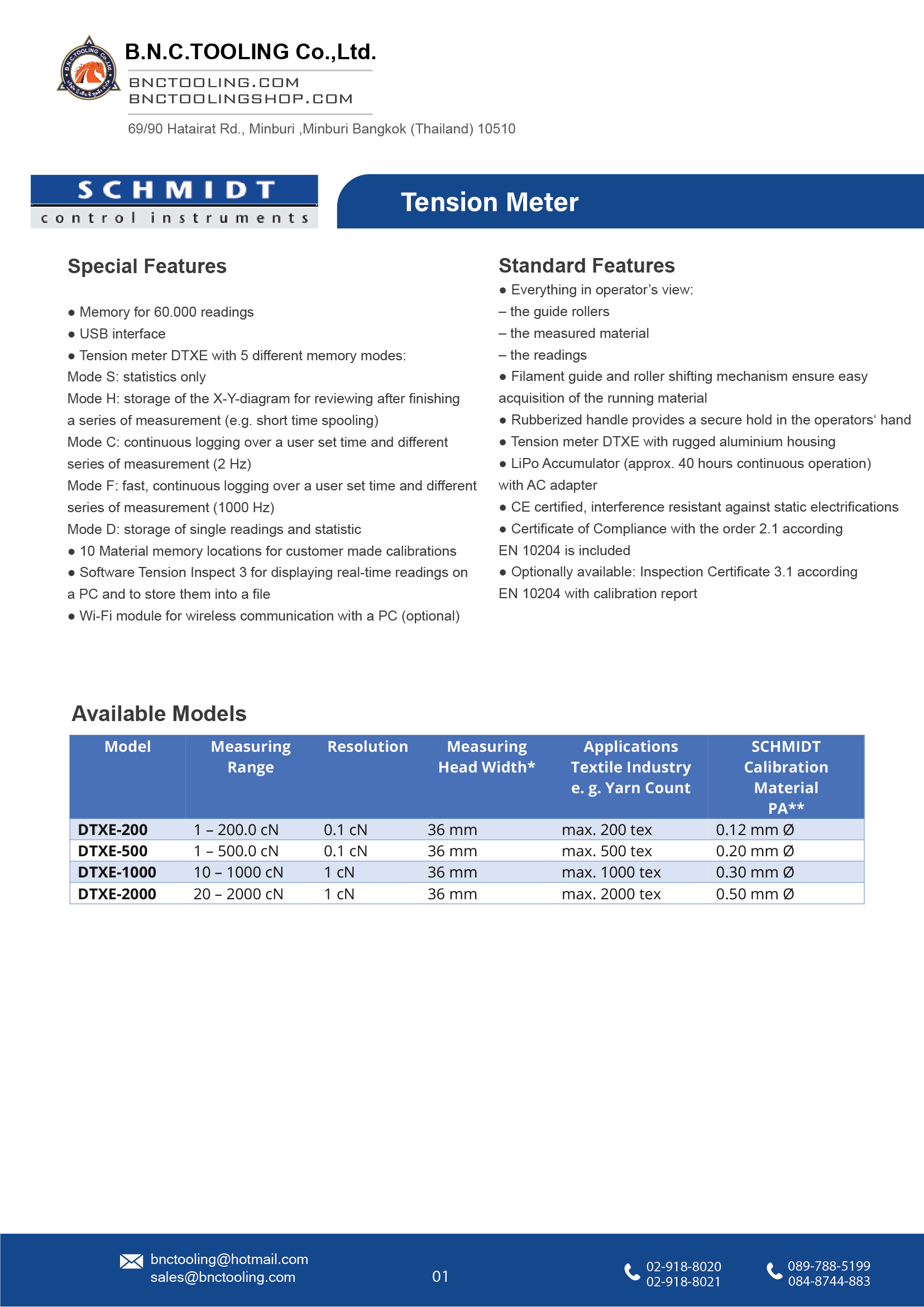 B.N.C.TOOLING Co.,Ltd.
BNCTOOLING.COM
BNCTOOLINGSHOP.COM
69/90 Hatairat Rd., Minburi ,Minburi Bangkok (Thailand) 10510

SCHMIDT
control instruments

Tension Meter

Special Features

● Memory for 60.000 readings
● USB interface
● Tension meter DTXE with 5 different memory modes:
Mode S: statistics only
Mode H: storage of the X-Y-diagram for reviewing after finishing a series of measurement (e.g. short time spooling)
Mode C: continuous logging over a user set time and different series of measurement (2 Hz)
Mode F: fast, continuous logging over a user set time and different series of measurement (1000 Hz)
Mode D: storage of single readings and statistic
● 10 Material memory locations for customer made calibrations
● Software Tension Inspect 3 for displaying real-time readings on a PC and to store them into a file
● Wi-Fi module for wireless communication with a PC (optional)

Standard Features
● Everything in operator's view:
– the guide rollers
– the measured material
– the readings
● Filament guide and roller shifting mechanism ensure easy acquisition of the running material
● Rubberized handle provides a secure hold in the operators' hand
● Tension meter DTXE with rugged aluminium housing
● LiPo Accumulator (approx. 40 hours continuous operation) with AC adapter
● CE certified, interference resistant against static electrifications
● Certificate of Compliance with the order 2.1 according EN 10204 is included
● Optionally available: Inspection Certificate 3.1 according EN 10204 with calibration report

Available Models

| Model | Measuring Range | Resolution | Measuring Head Width* | Applications Textile Industry e. g. Yarn Count | SCHMIDT Calibration Material PA** |
|---|---|---|---|---|---|
| DTXE-200 | 1 – 200.0 cN | 0.1 cN | 36 mm | max. 200 tex | 0.12 mm Ø |
| DTXE-500 | 1 – 500.0 cN | 0.1 cN | 36 mm | max. 500 tex | 0.20 mm Ø |
| DTXE-1000 | 10 – 1000 cN | 1 cN | 36 mm | max. 1000 tex | 0.30 mm Ø |
| DTXE-2000 | 20 – 2000 cN | 1 cN | 36 mm | max. 2000 tex | 0.50 mm Ø |

bnctooling@hotmail.com
sales@bnctooling.com
01
02-918-8020
02-918-8021
089-788-5199
084-8744-883